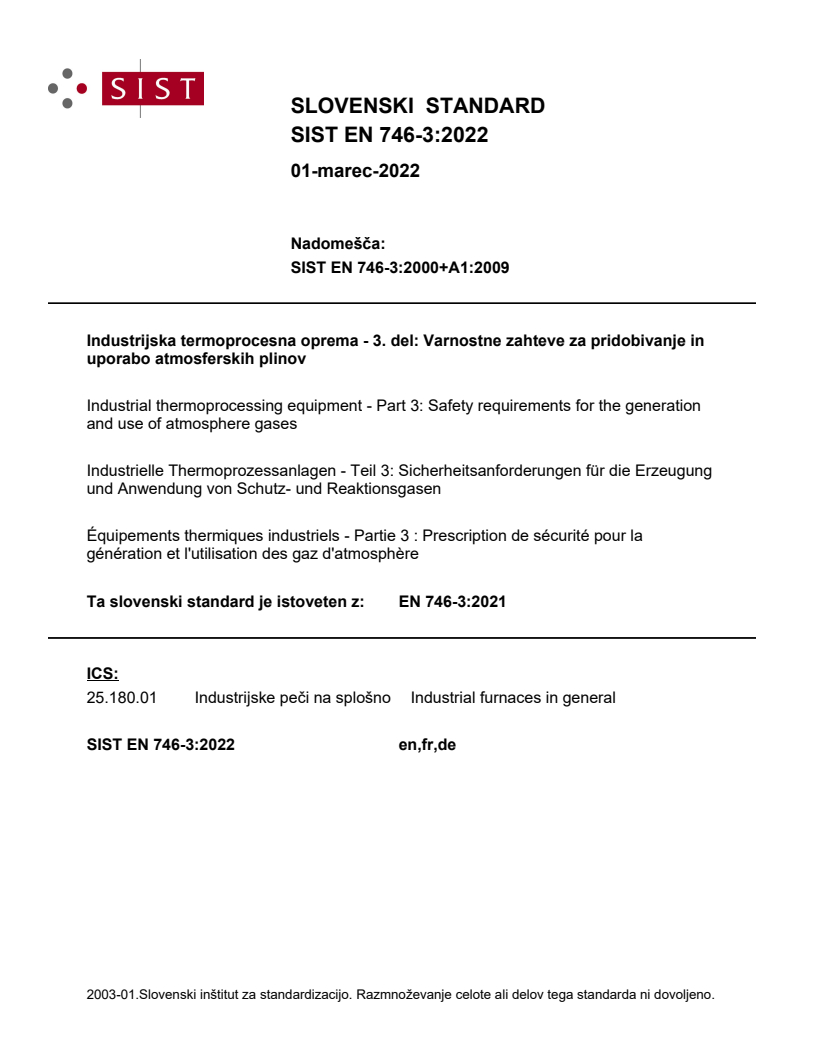 SIST

SLOVENSKI STANDARD
SIST EN 746-3:2022

01-marec-2022

Nadomešča:
SIST EN 746-3:2000+A1:2009

Industrijska termoprocesna oprema - 3. del: Varnostne zahteve za pridobivanje in uporabo atmosferskih plinov

Industrial thermoprocessing equipment - Part 3: Safety requirements for the generation and use of atmosphere gases

Industrielle Thermoprozessanlagen - Teil 3: Sicherheitsanforderungen für die Erzeugung und Anwendung von Schutz- und Reaktionsgasen

Équipements thermiques industriels - Partie 3 : Prescription de sécurité pour la génération et l'utilisation des gaz d'atmosphère

Ta slovenski standard je istoveten z: EN 746-3:2021

ICS:
25.180.01 Industrijske peči na splošno Industrial furnaces in general

SIST EN 746-3:2022 en,fr,de

2003-01.Slovenski inštitut za standardizacijo. Razmnoževanje celote ali delov tega standarda ni dovoljeno.